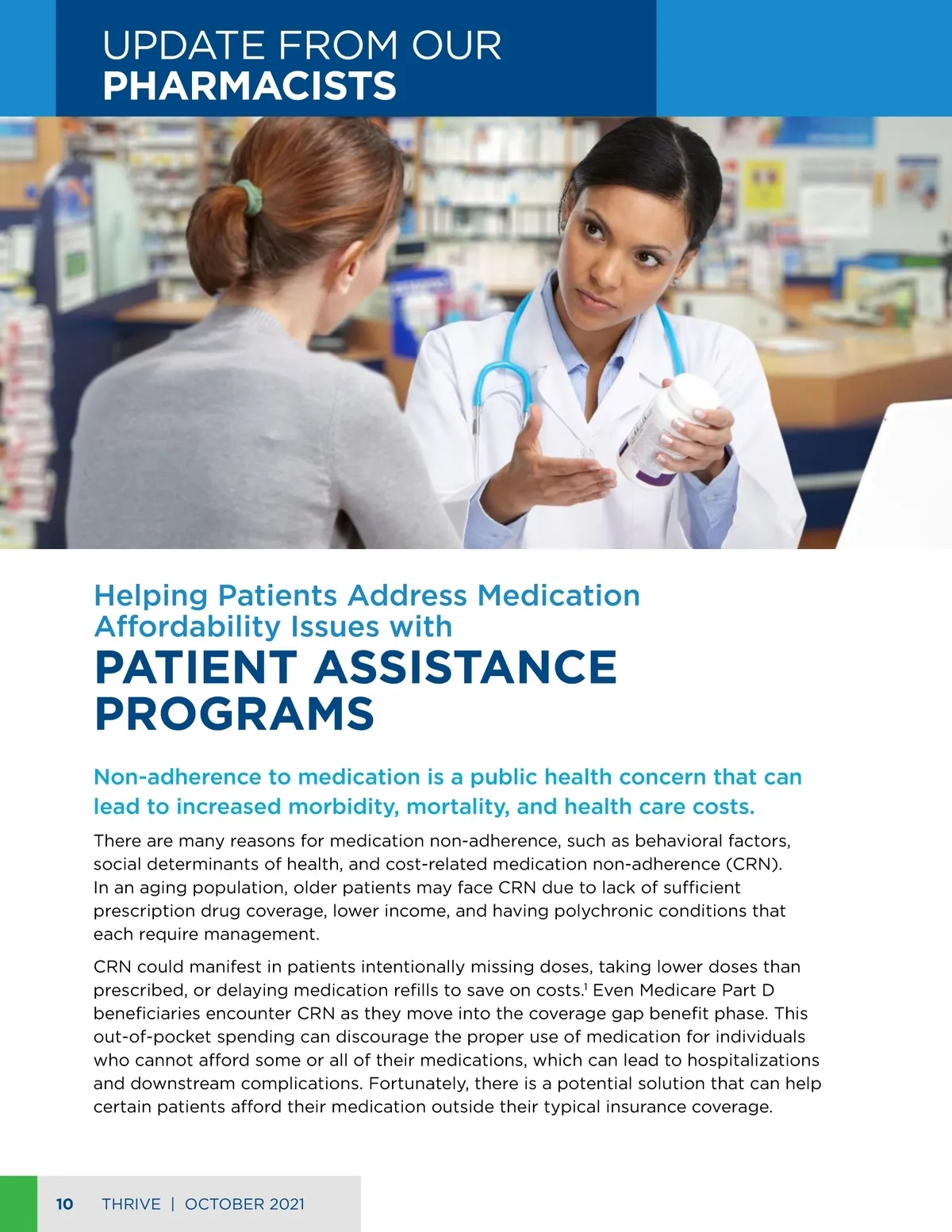 UPDATE FROM OUR
PHARMACISTS

Helping Patients Address Medication Affordability Issues with
PATIENT ASSISTANCE PROGRAMS

Non-adherence to medication is a public health concern that can lead to increased morbidity, mortality, and health care costs.

There are many reasons for medication non-adherence, such as behavioral factors, social determinants of health, and cost-related medication non-adherence (CRN). In an aging population, older patients may face CRN due to lack of sufficient prescription drug coverage, lower income, and having polychronic conditions that each require management.

CRN could manifest in patients intentionally missing doses, taking lower doses than prescribed, or delaying medication refills to save on costs.$^1$ Even Medicare Part D beneficiaries encounter CRN as they move into the coverage gap benefit phase. This out-of-pocket spending can discourage the proper use of medication for individuals who cannot afford some or all of their medications, which can lead to hospitalizations and downstream complications. Fortunately, there is a potential solution that can help certain patients afford their medication outside their typical insurance coverage.

10 THRIVE | OCTOBER 2021